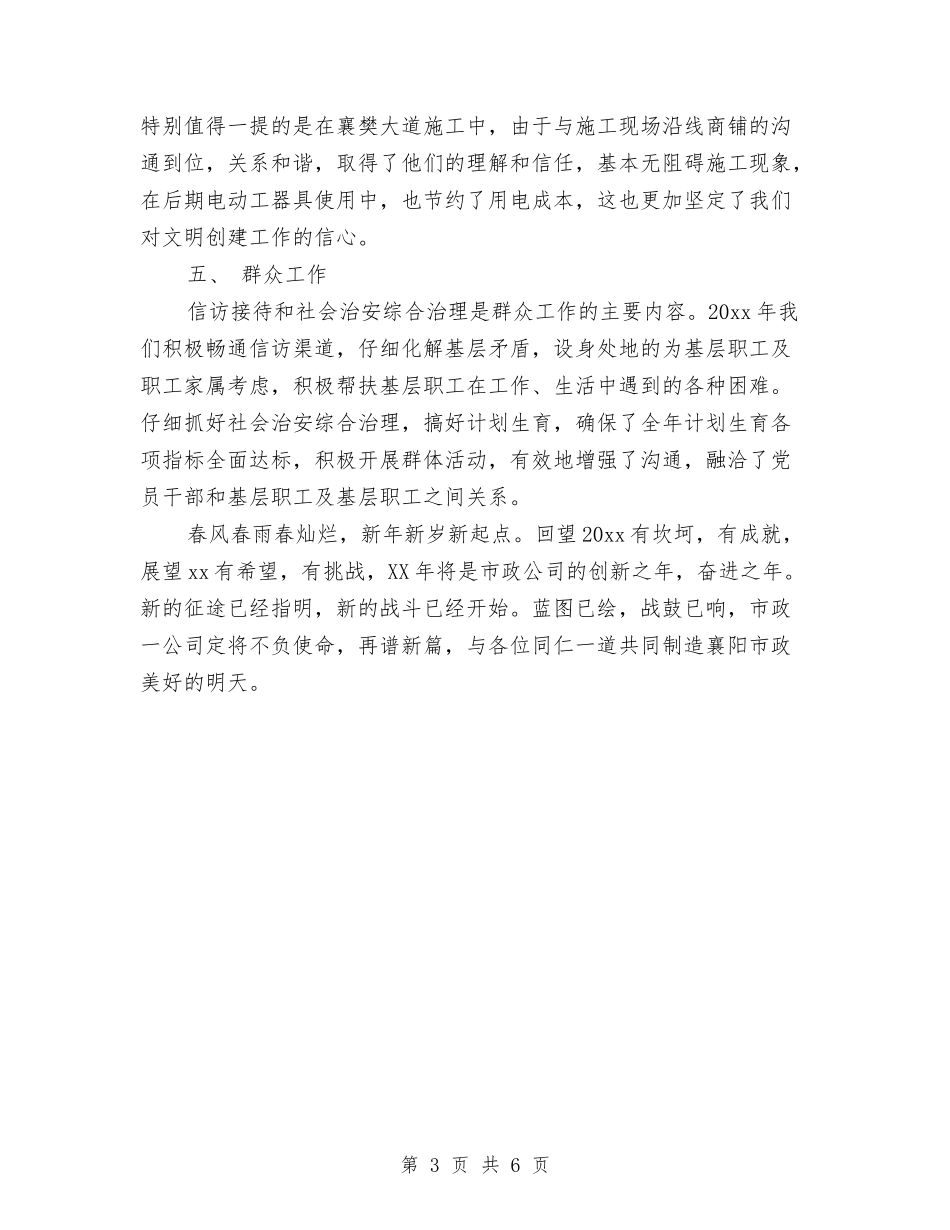 特别值得一提的是在襄樊大道施工中，由于与施工现场沿线商铺的沟通到位，关系和谐，取得了他们的理解和信任，基本无阻碍施工现象，在后期电动工器具使用中，也节约了用电成本，这也更加坚定了我们对文明创建工作的信心。

五、 群众工作

信访接待和社会治安综合治理是群众工作的主要内容。20xx 年我们积极畅通信访渠道，仔细化解基层矛盾，设身处地的为基层职工及职工家属考虑，积极帮扶基层职工在工作、生活中遇到的各种困难。仔细抓好社会治安综合治理，搞好计划生育，确保了全年计划生育各项指标全面达标，积极开展群体活动，有效地增强了沟通，融洽了党员干部和基层职工及基层职工之间关系。

春风春雨春灿烂，新年新岁新起点。回望 20xx 有坎坷，有成就，展望 xx 有希望，有挑战，XX 年将是市政公司的创新之年，奋进之年。新的征途已经指明，新的战斗已经开始。蓝图已绘，战鼓已响，市政一公司定将不负使命，再谱新篇，与各位同仁一道共同制造襄阳市政美好的明天。

第 3 页 共 6 页